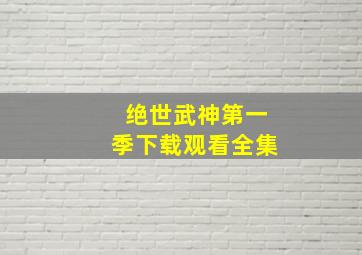 绝世武神第一季下载观看全集